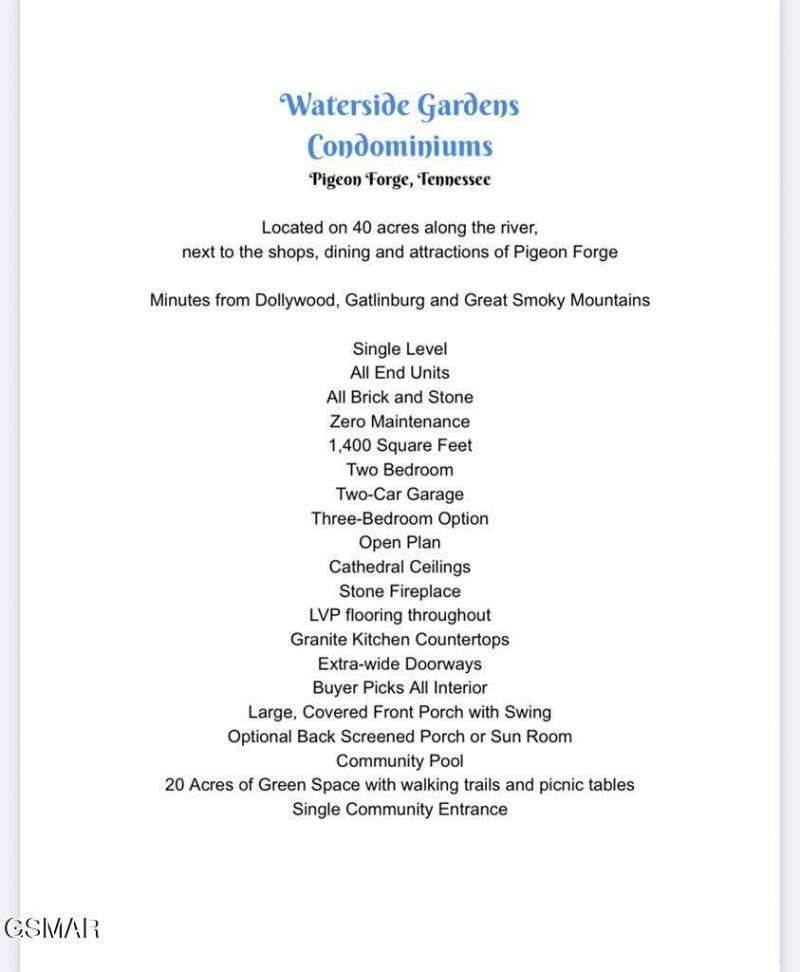 Waterside Gardens
Condominiums
Pigeon Forge, Tennessee

Located on 40 acres along the river, next to the shops, dining and attractions of Pigeon Forge

Minutes from Dollywood, Gatlinburg and Great Smoky Mountains

Single Level
All End Units
All Brick and Stone
Zero Maintenance
1,400 Square Feet
Two Bedroom
Two-Car Garage
Three-Bedroom Option
Open Plan
Cathedral Ceilings
Stone Fireplace
LVP flooring throughout
Granite Kitchen Countertops
Extra-wide Doorways
Buyer Picks All Interior
Large, Covered Front Porch with Swing
Optional Back Screened Porch or Sun Room
Community Pool
20 Acres of Green Space with walking trails and picnic tables
Single Community Entrance

GSMAR